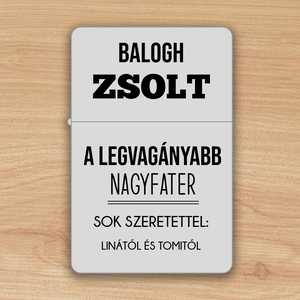 BALOGH
ZSOLT

A LEGVAGÁNYABB
NAGYFATER

SOK SZERETETTEL:

LINÁTÓL ÉS TOMITÓL